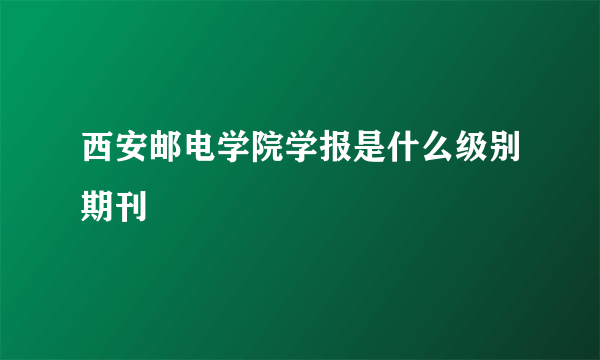 西安邮电学院学报是什么级别期刊